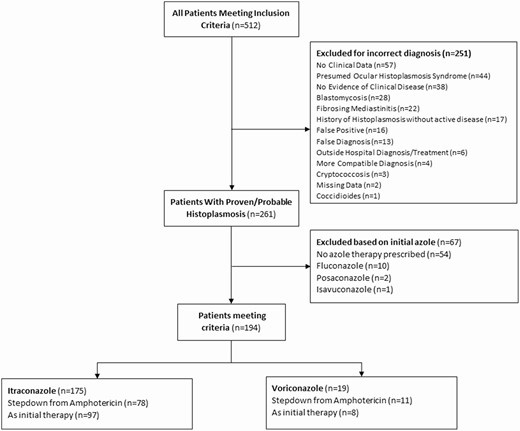 All Patients Meeting Inclusion Criteria (n=512)

Excluded for incorrect diagnosis (n=251)
No Clinical Data (n=57)
Presumed Ocular Histoplasmosis Syndrome (n=44)
No Evidence of Clinical Disease (n=38)
Blastomycosis (n=28)
Fibrosing Mediastinitis (n=22)
History of Histoplasmosis without active disease (n=17)
False Positive (n=16)
False Diagnosis (n=13)
Outside Hospital Diagnosis/Treatment (n=6)
More Compatible Diagnosis (n=4)
Cryptococcosis (n=3)
Missing Data (n=2)
Coccidioides (n=1)

Patients With Proven/Probable Histoplasmosis (n=261)

Excluded based on initial azole (n=67)
No azole therapy prescribed (n=54)
Fluconazole (n=10)
Posaconazole (n=2)
Isavuconazole (n=1)

Patients meeting criteria (n=194)

Itraconazole (n=175)
Stepdown from Amphotericin (n=78)
As initial therapy (n=97)

Voriconazole (n=19)
Stepdown from Amphotericin (n=11)
As initial therapy (n=8)